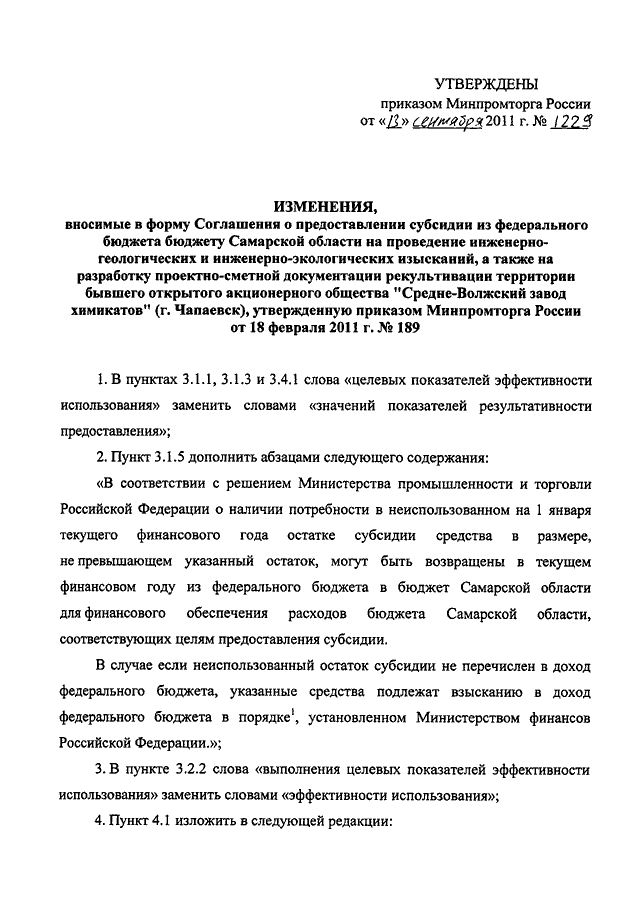 УТВЕРЖДЕНЫ
приказом Минпромторга России
от «13» сентября 2011 г. № 1229

ИЗМЕНЕНИЯ,
вносимые в форму Соглашения о предоставлении субсидии из федерального бюджета бюджету Самарской области на проведение инженерно-геологических и инженерно-экологических изысканий, а также на разработку проектно-сметной документации рекультивации территории бывшего открытого акционерного общества "Средне-Волжский завод химикатов" (г. Чапаевск), утвержденную приказом Минпромторга России от 18 февраля 2011 г. № 189

1. В пунктах 3.1.1, 3.1.3 и 3.4.1 слова «целевых показателей эффективности использования» заменить словами «значений показателей результативности предоставления»;

2. Пункт 3.1.5 дополнить абзацами следующего содержания:

«В соответствии с решением Министерства промышленности и торговли Российской Федерации о наличии потребности в неиспользованном на 1 января текущего финансового года остатке субсидии средства в размере, не превышающем указанный остаток, могут быть возвращены в текущем финансовом году из федерального бюджета в бюджет Самарской области для финансового обеспечения расходов бюджета Самарской области, соответствующих целям предоставления субсидии.

В случае если неиспользованный остаток субсидии не перечислен в доход федерального бюджета, указанные средства подлежат взысканию в доход федерального бюджета в порядке$^1$, установленном Министерством финансов Российской Федерации.»;

3. В пункте 3.2.2 слова «выполнения целевых показателей эффективности использования» заменить словами «эффективности использования»;

4. Пункт 4.1 изложить в следующей редакции: